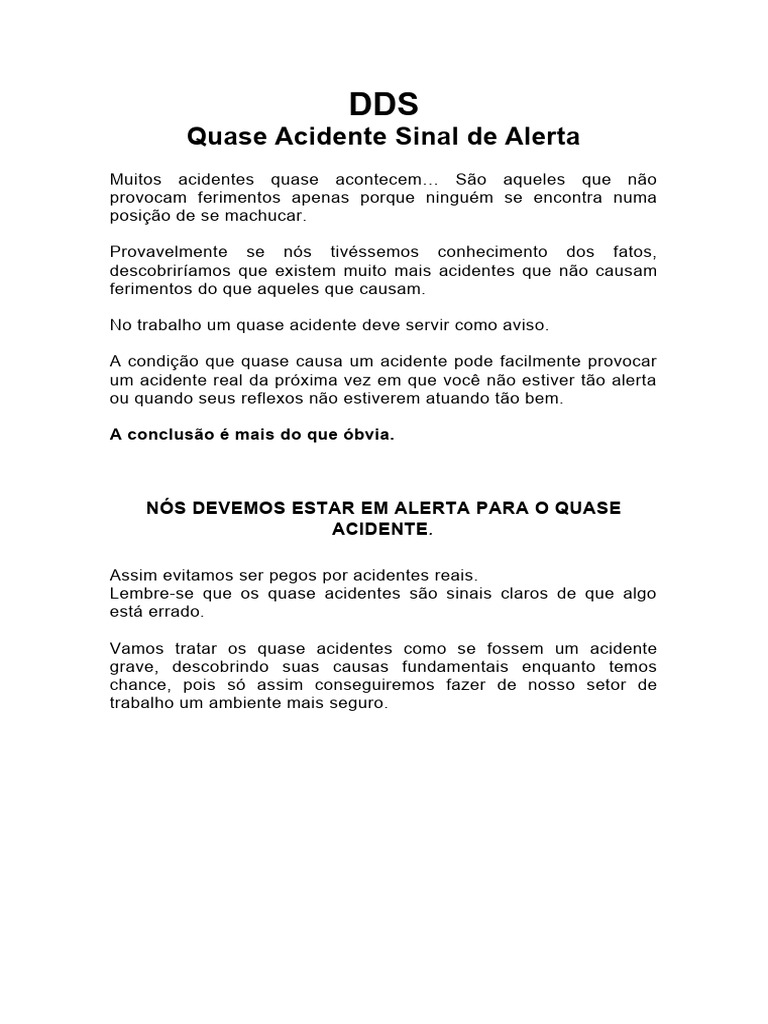 DDS
Quase Acidente Sinal de Alerta

Muitos acidentes quase acontecem... São aqueles que não provocam ferimentos apenas porque ninguém se encontra numa posição de se machucar.

Provavelmente se nós tivéssemos conhecimento dos fatos, descobriríamos que existem muito mais acidentes que não causam ferimentos do que aqueles que causam.

No trabalho um quase acidente deve servir como aviso.

A condição que quase causa um acidente pode facilmente provocar um acidente real da próxima vez em que você não estiver tão alerta ou quando seus reflexos não estiverem atuando tão bem.

A conclusão é mais do que óbvia.

NÓS DEVEMOS ESTAR EM ALERTA PARA O QUASE ACIDENTE.

Assim evitamos ser pegos por acidentes reais.
Lembre-se que os quase acidentes são sinais claros de que algo está errado.

Vamos tratar os quase acidentes como se fossem um acidente grave, descobrindo suas causas fundamentais enquanto temos chance, pois só assim conseguiremos fazer de nosso setor de trabalho um ambiente mais seguro.